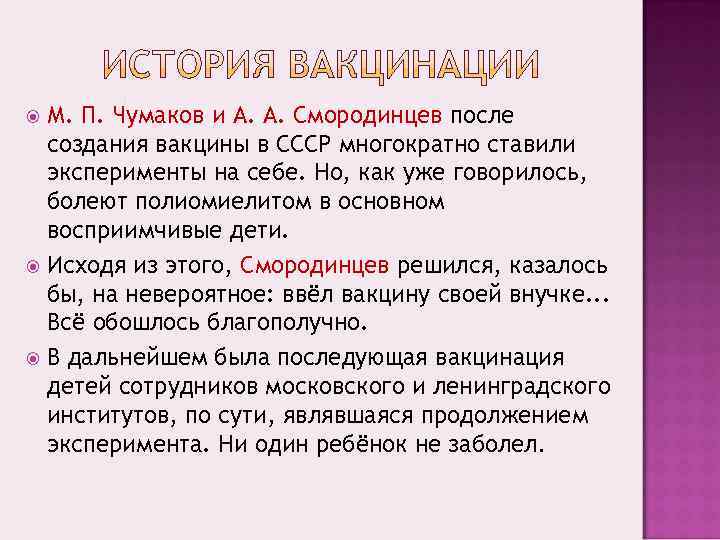 ИСТОРИЯ ВАКЦИНАЦИИ

М. П. Чумаков и А. А. Смородинцев после создания вакцины в СССР многократно ставили эксперименты на себе. Но, как уже говорилось, болеют полиомиелитом в основном восприимчивые дети.

Исходя из этого, Смородинцев решился, казалось бы, на невероятное: ввёл вакцину своей внучке... Всё обошлось благополучно.

В дальнейшем была последующая вакцинация детей сотрудников московского и ленинградского институтов, по сути, являвшаяся продолжением эксперимента. Ни один ребёнок не заболел.